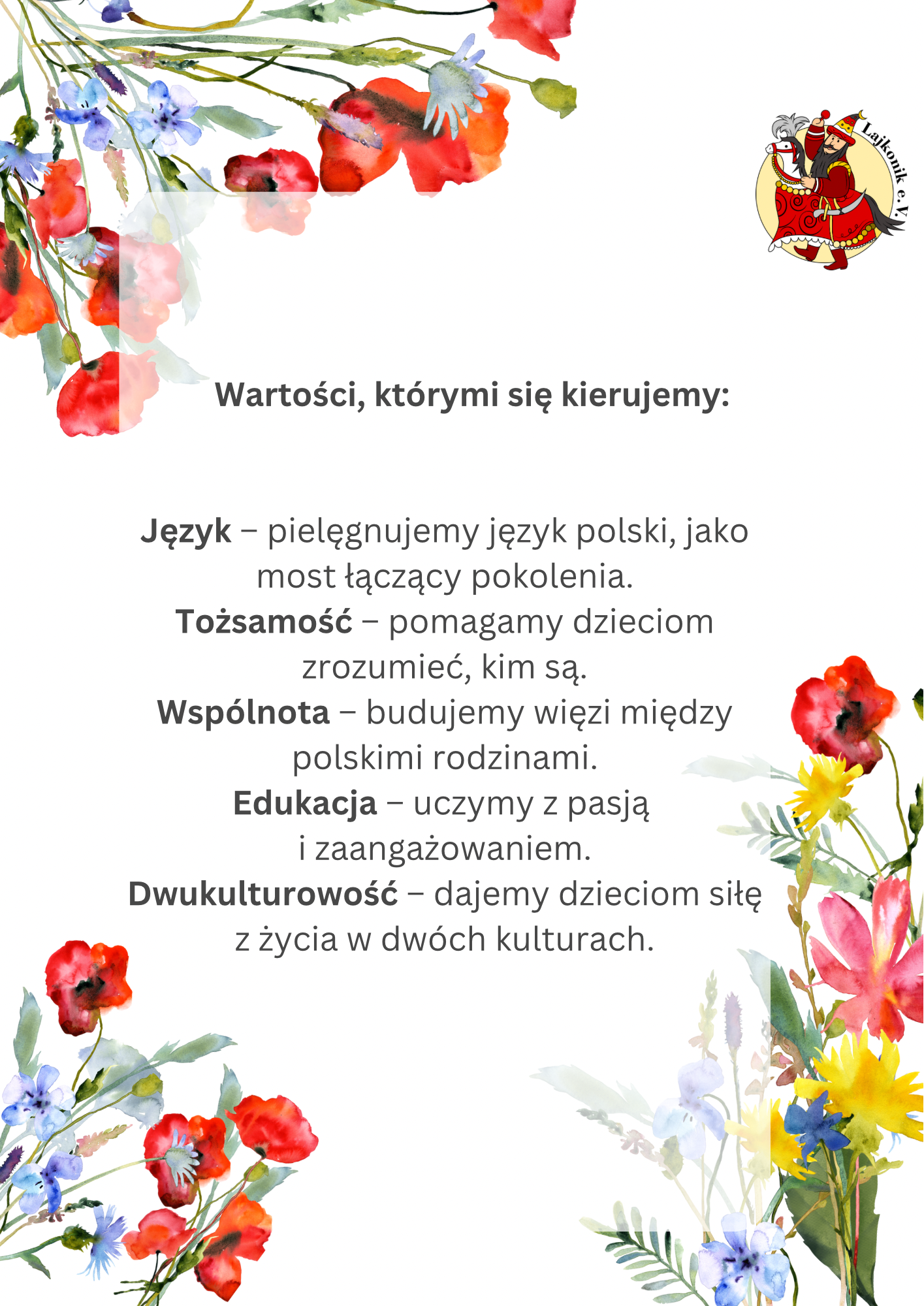 Lajkonik e.V.

Wartości, którymi się kierujemy:

Język – pielęgnujemy język polski, jako most łączący pokolenia.
Tożsamość – pomagamy dzieciom zrozumieć, kim są.
Wspólnota – budujemy więzi między polskimi rodzinami.
Edukacja – uczymy z pasją i zaangażowaniem.
Dwukulturowość – dajemy dzieciom siłę z życia w dwóch kulturach.